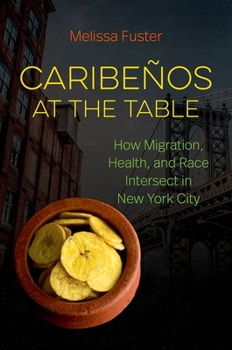 Melissa Fuster

CARIBEÑOS AT THE TABLE

How Migration, Health, and Race Intersect in New York City